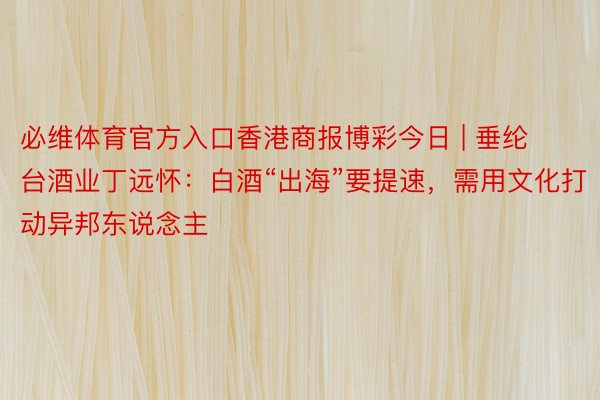 必维体育官方入口香港商报博彩今日 | 垂纶台酒业丁远怀：白酒“出海”要提速，需用文化打动异邦东说念主